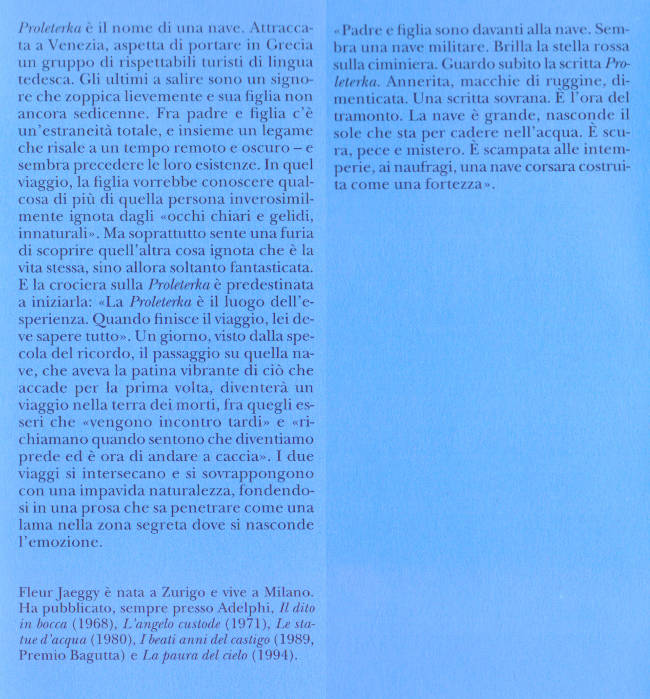 Proleterka è il nome di una nave. Attraccata a Venezia, aspetta di portare in Grecia un gruppo di rispettabili turisti di lingua tedesca. Gli ultimi a salire sono un signore che zoppica lievemente e sua figlia non ancora sedicenne. Fra padre e figlia c'è un'estraneità totale, e insieme un legame che risale a un tempo remoto e oscuro – e sembra precedere le loro esistenze. In quel viaggio, la figlia vorrebbe conoscere qualcosa di più di quella persona inverosimilmente ignota dagli «occhi chiari e gelidi, innaturali». Ma soprattutto sente una furia di scoprire quell'altra cosa ignota che è la vita stessa, sino allora soltanto fantasticata. E la crociera sulla Proleterka è predestinata a iniziarla: «La Proleterka è il luogo dell'esperienza. Quando finisce il viaggio, lei deve sapere tutto». Un giorno, visto dalla specola del ricordo, il passaggio su quella nave, che aveva la patina vibrante di ciò che accade per la prima volta, diventerà un viaggio nella terra dei morti, fra quegli esseri che «vengono incontro tardi» e «richiamano quando sentono che diventiamo prede ed è ora di andare a caccia». I due viaggi si intersecano e si sovrappongono con una impavida naturalezza, fondendosi in una prosa che sa penetrare come una lama nella zona segreta dove si nasconde l'emozione.

Fleur Jaeggy è nata a Zurigo e vive a Milano. Ha pubblicato, sempre presso Adelphi, Il dito in bocca (1968), L'angelo custode (1971), Le statue d'acqua (1980), I beati anni del castigo (1989, Premio Bagutta) e La paura del cielo (1994).

«Padre e figlia sono davanti alla nave. Sembra una nave militare. Brilla la stella rossa sulla ciminiera. Guardo subito la scritta Proleterka. Annerita, macchie di ruggine, dimenticata. Una scritta sovrana. È l'ora del tramonto. La nave è grande, nasconde il sole che sta per cadere nell'acqua. È scura, pece e mistero. È scampata alle intemperie, ai naufragi, una nave corsara costruita come una fortezza».